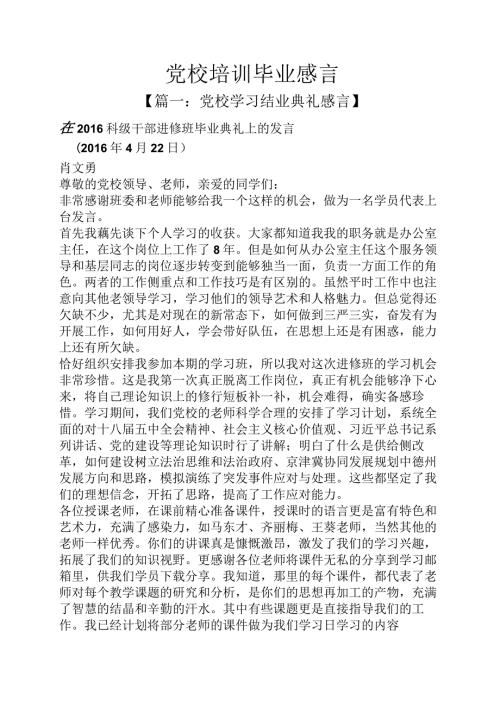 党校培训毕业感言

【篇一：党校学习结业典礼感言】

在2016科级干部进修班毕业典礼上的发言

（2016年4月22日）

肖文勇

尊敬的党校领导、老师，亲爱的同学们：

非常感谢班委和老师能够给我一个这样的机会，做为一名学员代表上台发言。

首先我藕先谈下个人学习的收获。大家都知道我我的职务就是办公室主任，在这个岗位上工作了8年。但是如何从办公室主任这个服务领导和基层同志的岗位逐步转变到能够独当一面，负责一方面工作的角色。两者的工作侧重点和工作技巧是有区别的。虽然平时工作中也注意向其他老领导学习，学习他们的领导艺术和人格魅力。但总觉得还欠缺不少，尤其是对现在的新常态下，如何做到三严三实，奋发有为开展工作，如何用好人，学会带好队伍，在思想上还是有困惑，能力上还有所欠缺。

恰好组织安排我参加本期的学习班，所以我对这次进修班的学习机会非常珍惜。这是我第一次真正脱离工作岗位，真正有机会能够净下心来，将自己理论知识上的修行短板补一补，机会难得，确实备感珍惜。学习期间，我们党校的老师科学合理的安排了学习计划，系统全面的对十八届五中全会精神、社会主义核心价值观、习近平总书记系列讲话、党的建设等理论知识时行了讲解；明白了什么是供给侧改革，如何建设树立法治思维和法治政府、京津冀协同发展规划中德州发展方向和思路，模拟演练了突发事件应对与处理。这些都坚定了我们的理想信念，开拓了思路，提高了工作应对能力。

各位授课老师，在课前精心准备课件，授课时的语言更是富有特色和艺术力，充满了感染力，如马东才、齐丽梅、王葵老师，当然其他的老师一样优秀。你们的讲课真是慷慨激昂，激发了我们的学习兴趣，拓展了我们的知识视野。更感谢各位老师将课件无私的分享到学习邮箱里，供我们学员下载分享。我知道，那里的每个课件，都代表了老师对每个教学课题的研究和分析，是你们的思想再加工的产物，充满了智慧的结晶和辛勤的汗水。其中有些课题更是直接指导我们的工作。我已经计划将部分老师的课件做为我们学习日学习的内容